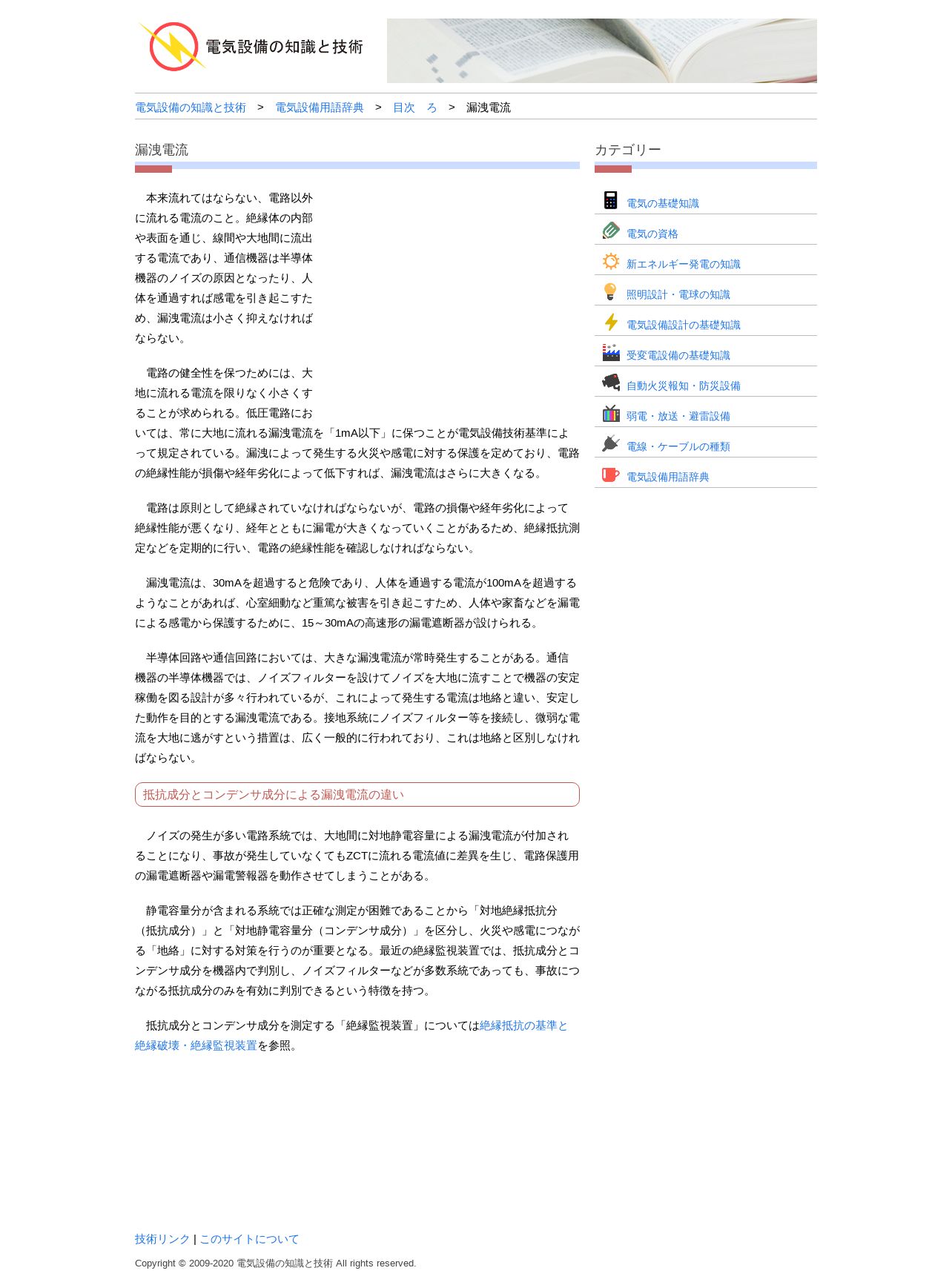 電気設備の知識と技術

電気設備の知識と技術 > 電気設備用語辞典 > 目次 ろ > 漏洩電流

漏洩電流

本来流れてはならない、電路以外に流れる電流のこと。絶縁体の内部や表面を通じ、線間や大地間に流出する電流であり、通信機器は半導体機器のノイズの原因となったり、人体を通過すれば感電を引き起こすため、漏洩電流は小さく抑えなければならない。

電路の健全性を保つためには、大地に流れる電流を限りなく小さくすることが求められる。低圧電路においては、常に大地に流れる漏洩電流を「1mA以下」に保つことが電気設備技術基準によって規定されている。漏洩によって発生する火災や感電に対する保護を定めており、電路の絶縁性能が損傷や経年劣化によって低下すれば、漏洩電流はさらに大きくなる。

電路は原則として絶縁されていなければならないが、電路の損傷や経年劣化によって絶縁性能が悪くなり、経年とともに漏電が大きくなっていくことがあるため、絶縁抵抗測定などを定期的に行い、電路の絶縁性能を確認しなければならない。

漏洩電流は、30mAを超過すると危険であり、人体を通過する電流が100mAを超過するようなことがあれば、心室細動など重篤な被害を引き起こすため、人体や家畜などを漏電による感電から保護するために、15～30mAの高速形の漏電遮断器が設けられる。

半導体回路や通信回路においては、大きな漏洩電流が常時発生することがある。通信機器の半導体機器では、ノイズフィルターを設けてノイズを大地に流すことで機器の安定稼働を図る設計が多々行われているが、これによって発生する電流は地絡と違い、安定した動作を目的とする漏洩電流である。接地系統にノイズフィルター等を接続し、微弱な電流を大地に逃がすという措置は、広く一般的に行われており、これは地絡と区別しなければならない。

抵抗成分とコンデンサ成分による漏洩電流の違い

ノイズの発生が多い電路系統では、大地間に対地静電容量による漏洩電流が付加されることになり、事故が発生していなくてもZCTに流れる電流値に差異を生じ、電路保護用の漏電遮断器や漏電警報器を動作させてしまうことがある。

静電容量分が含まれる系統では正確な測定が困難であることから「対地絶縁抵抗分（抵抗成分）」と「対地静電容量分（コンデンサ成分）」を区分し、火災や感電につながる「地絡」に対する対策を行うのが重要となる。最近の絶縁監視装置では、抵抗成分とコンデンサ成分を機器内で判別し、ノイズフィルターなどが多数系統であっても、事故につながる抵抗成分のみを有効に判別できるという特徴を持つ。

抵抗成分とコンデンサ成分を測定する「絶縁監視装置」については絶縁抵抗の基準と絶縁破壊・絶縁監視装置を参照。

カテゴリー

電気の基礎知識
電気の資格
新エネルギー発電の知識
照明設計・電球の知識
電気設備設計の基礎知識
受変電設備の基礎知識
自動火災報知・防災設備
弱電・放送・避雷設備
電線・ケーブルの種類
電気設備用語辞典

技術リンク | このサイトについて

Copyright © 2009-2020 電気設備の知識と技術 All rights reserved.